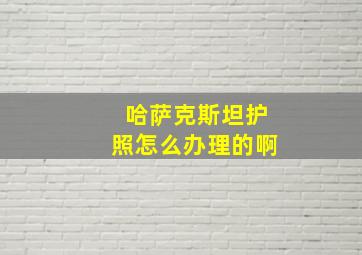 哈萨克斯坦护照怎么办理的啊